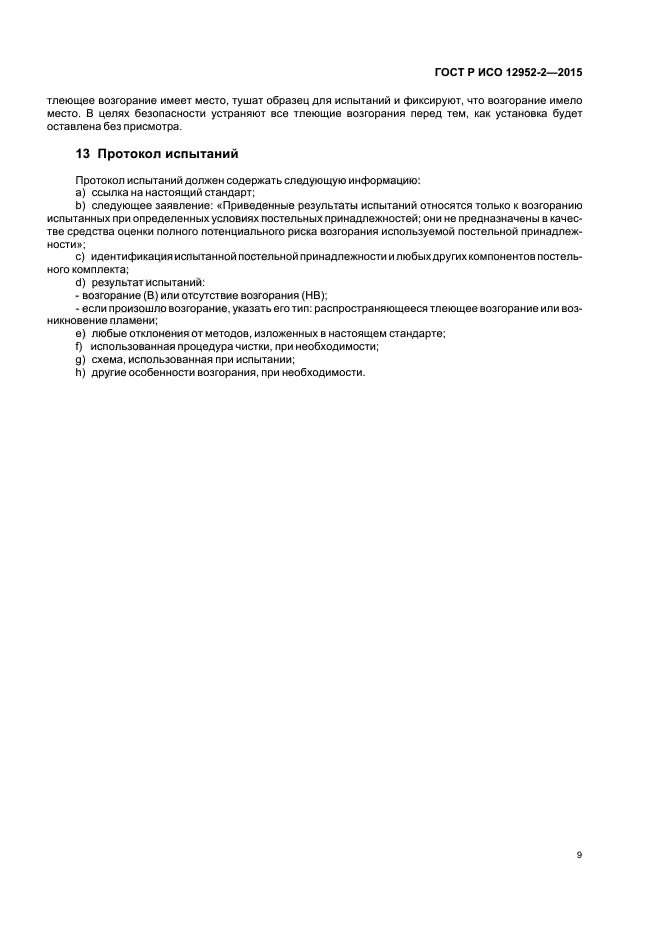 ГОСТ Р ИСО 12952-2—2015

тлеющее возгорание имеет место, тушат образец для испытаний и фиксируют, что возгорание имело место. В целях безопасности устраняют все тлеющие возгорания перед тем, как установка будет оставлена без присмотра.

13 Протокол испытаний

Протокол испытаний должен содержать следующую информацию:
a) ссылка на настоящий стандарт;
b) следующее заявление: «Приведенные результаты испытаний относятся только к возгоранию испытанных при определенных условиях постельных принадлежностей; они не предназначены в качестве средства оценки полного потенциального риска возгорания используемой постельной принадлежности»;
c) идентификация испытанной постельной принадлежности и любых других компонентов постельного комплекта;
d) результат испытаний:
- возгорание (В) или отсутствие возгорания (НВ);
- если произошло возгорание, указать его тип: распространяющееся тлеющее возгорание или возникновение пламени;
e) любые отклонения от методов, изложенных в настоящем стандарте;
f) использованная процедура чистки, при необходимости;
g) схема, использованная при испытании;
h) другие особенности возгорания, при необходимости.

9